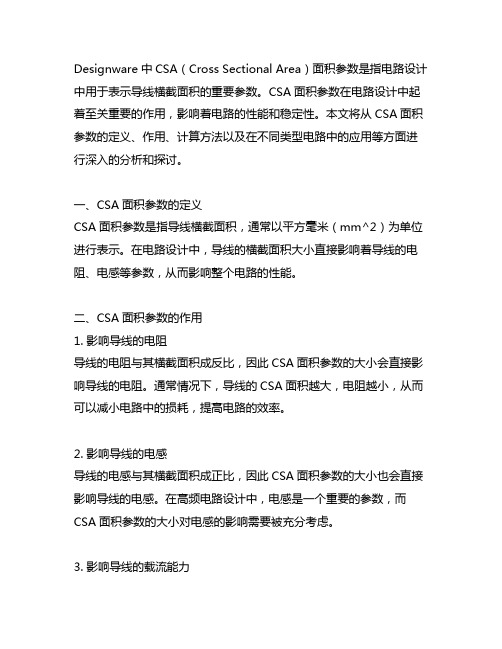 Designware 中 CSA（Cross Sectional Area）面积参数是指电路设计中用于表示导线横截面积的重要参数。CSA 面积参数在电路设计中起着至关重要的作用，影响着电路的性能和稳定性。本文将从 CSA 面积参数的定义、作用、计算方法以及在不同类型电路中的应用等方面进行深入的分析和探讨。

一、CSA 面积参数的定义
CSA 面积参数是指导线横截面积，通常以平方毫米（mm^2）为单位进行表示。在电路设计中，导线的横截面积大小直接影响着导线的电阻、电感等参数，从而影响整个电路的性能。

二、CSA 面积参数的作用
1. 影响导线的电阻
导线的电阻与其横截面积成反比，因此 CSA 面积参数的大小会直接影响导线的电阻。通常情况下，导线的 CSA 面积越大，电阻越小，从而可以减小电路中的损耗，提高电路的效率。

2. 影响导线的电感
导线的电感与其横截面积成正比，因此 CSA 面积参数的大小也会直接影响导线的电感。在高频电路设计中，电感是一个重要的参数，而 CSA 面积参数的大小对电感的影响需要被充分考虑。

3. 影响导线的载流能力